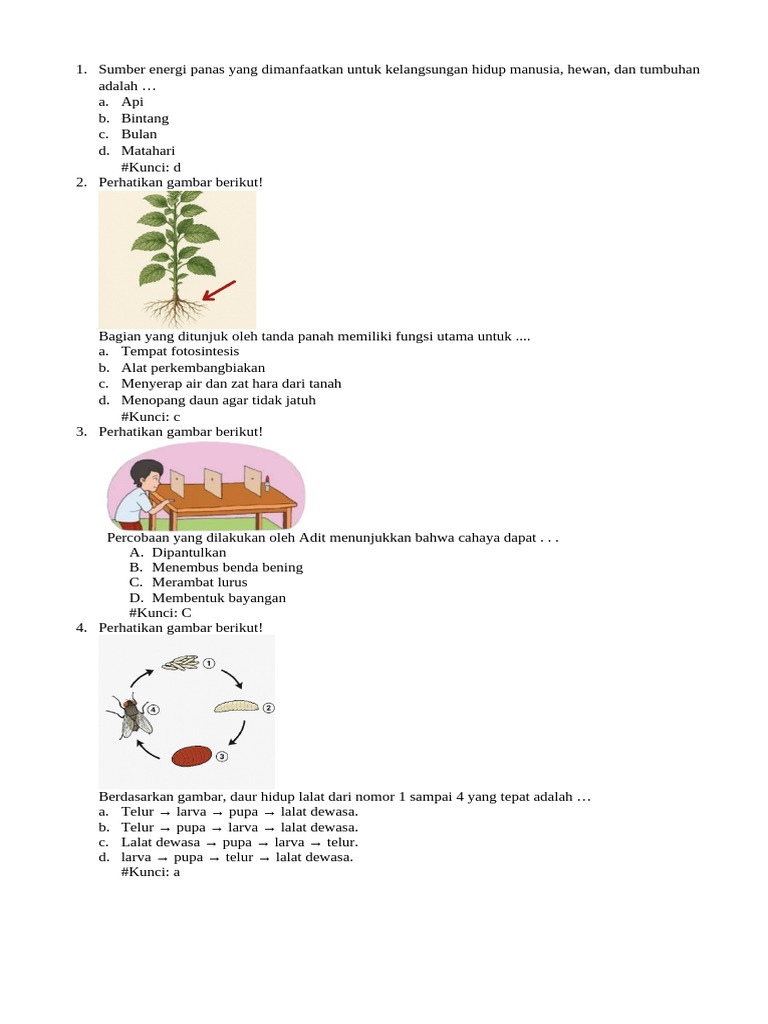 1. Sumber energi panas yang dimanfaatkan untuk kelangsungan hidup manusia, hewan, dan tumbuhan adalah …
a. Api
b. Bintang
c. Bulan
d. Matahari
#Kunci: d
2. Perhatikan gambar berikut!

Bagian yang ditunjuk oleh tanda panah memiliki fungsi utama untuk ....
a. Tempat fotosintesis
b. Alat perkembangbiakan
c. Menyerap air dan zat hara dari tanah
d. Menopang daun agar tidak jatuh
#Kunci: c
3. Perhatikan gambar berikut!

Percobaan yang dilakukan oleh Adit menunjukkan bahwa cahaya dapat . . .
A. Dipantulkan
B. Menembus benda bening
C. Merambat lurus
D. Membentuk bayangan
#Kunci: C
4. Perhatikan gambar berikut!

1
2
3
4

Berdasarkan gambar, daur hidup lalat dari nomor 1 sampai 4 yang tepat adalah …
a. Telur → larva → pupa → lalat dewasa.
b. Telur → pupa → larva → lalat dewasa.
c. Lalat dewasa → pupa → larva → telur.
d. larva → pupa → telur → lalat dewasa.
#Kunci: a